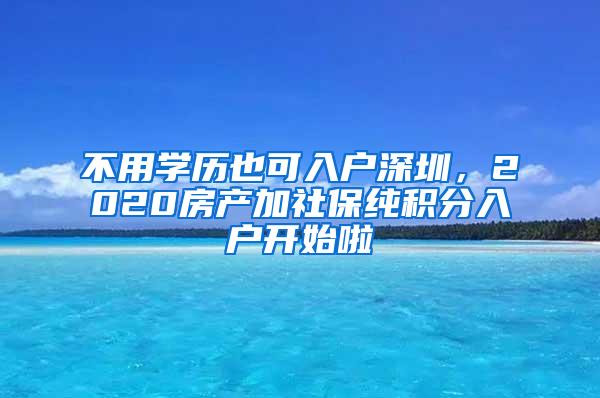 不用学历也可入户深圳，2020房产加社保纯积分入户开始啦